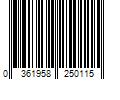 0 361958 250115